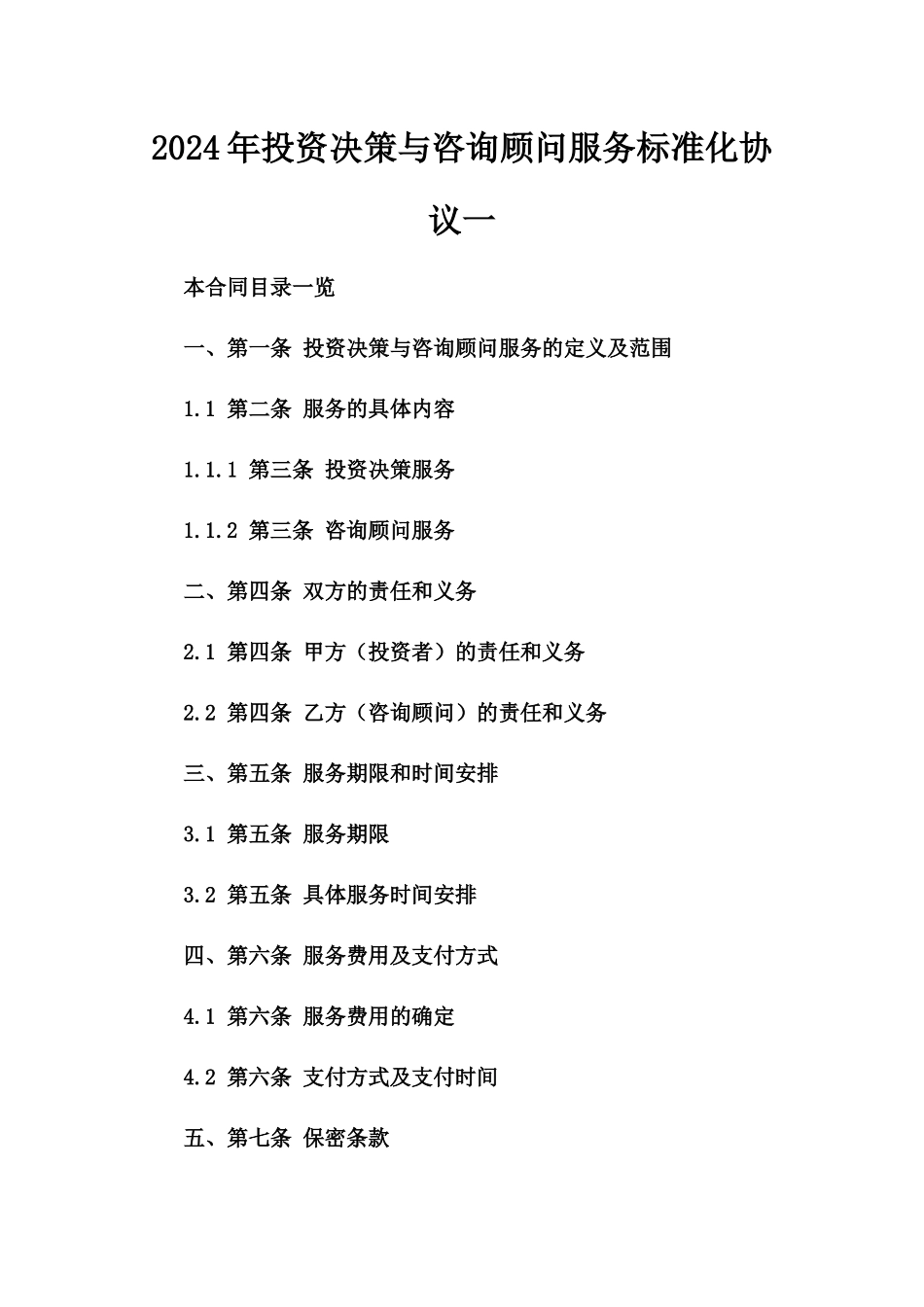 2024年投资决策与咨询顾问服务标准化协议一

本合同目录一览

一、第一条 投资决策与咨询顾问服务的定义及范围

1.1 第二条 服务的具体内容

1.1.1 第三条 投资决策服务

1.1.2 第三条 咨询顾问服务

二、第四条 双方的责任和义务

2.1 第四条 甲方（投资者）的责任和义务

2.2 第四条 乙方（咨询顾问）的责任和义务

三、第五条 服务期限和时间安排

3.1 第五条 服务期限

3.2 第五条 具体服务时间安排

四、第六条 服务费用及支付方式

4.1 第六条 服务费用的确定

4.2 第六条 支付方式及支付时间

五、第七条 保密条款